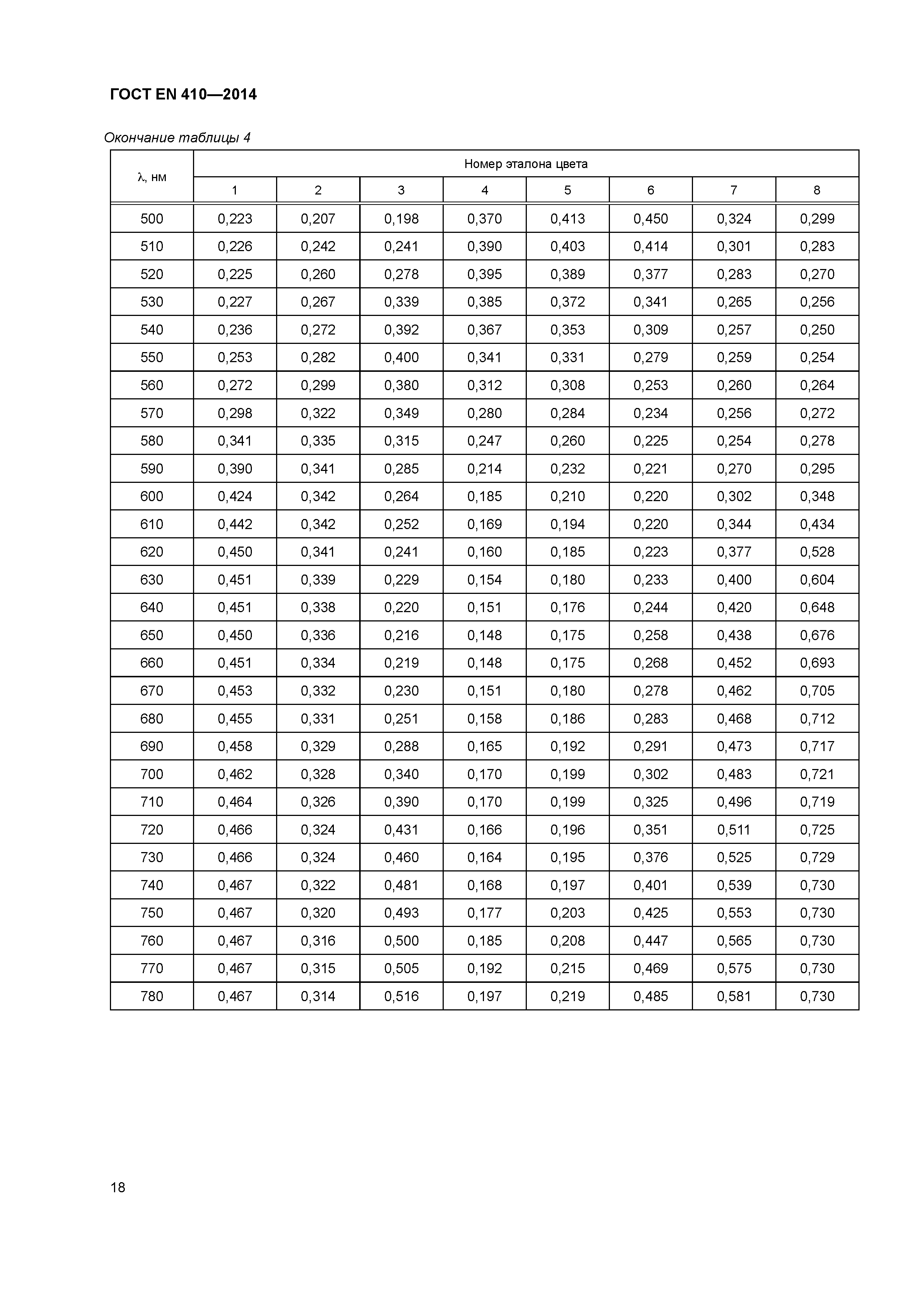 ГОСТ EN 410—2014

Окончание таблицы 4

| λ, нм | Номер эталона цвета | | | | | | | |
|---|---|---|---|---|---|---|---|---|
| | 1 | 2 | 3 | 4 | 5 | 6 | 7 | 8 |
| 500 | 0,223 | 0,207 | 0,198 | 0,370 | 0,413 | 0,450 | 0,324 | 0,299 |
| 510 | 0,226 | 0,242 | 0,241 | 0,390 | 0,403 | 0,414 | 0,301 | 0,283 |
| 520 | 0,225 | 0,260 | 0,278 | 0,395 | 0,389 | 0,377 | 0,283 | 0,270 |
| 530 | 0,227 | 0,267 | 0,339 | 0,385 | 0,372 | 0,341 | 0,265 | 0,256 |
| 540 | 0,236 | 0,272 | 0,392 | 0,367 | 0,353 | 0,309 | 0,257 | 0,250 |
| 550 | 0,253 | 0,282 | 0,400 | 0,341 | 0,331 | 0,279 | 0,259 | 0,254 |
| 560 | 0,272 | 0,299 | 0,380 | 0,312 | 0,308 | 0,253 | 0,260 | 0,264 |
| 570 | 0,298 | 0,322 | 0,349 | 0,280 | 0,284 | 0,234 | 0,256 | 0,272 |
| 580 | 0,341 | 0,335 | 0,315 | 0,247 | 0,260 | 0,225 | 0,254 | 0,278 |
| 590 | 0,390 | 0,341 | 0,285 | 0,214 | 0,232 | 0,221 | 0,270 | 0,295 |
| 600 | 0,424 | 0,342 | 0,264 | 0,185 | 0,210 | 0,220 | 0,302 | 0,348 |
| 610 | 0,442 | 0,342 | 0,252 | 0,169 | 0,194 | 0,220 | 0,344 | 0,434 |
| 620 | 0,450 | 0,341 | 0,241 | 0,160 | 0,185 | 0,223 | 0,377 | 0,528 |
| 630 | 0,451 | 0,339 | 0,229 | 0,154 | 0,180 | 0,233 | 0,400 | 0,604 |
| 640 | 0,451 | 0,338 | 0,220 | 0,151 | 0,176 | 0,244 | 0,420 | 0,648 |
| 650 | 0,450 | 0,336 | 0,216 | 0,148 | 0,175 | 0,258 | 0,438 | 0,676 |
| 660 | 0,451 | 0,334 | 0,219 | 0,148 | 0,175 | 0,268 | 0,452 | 0,693 |
| 670 | 0,453 | 0,332 | 0,230 | 0,151 | 0,180 | 0,278 | 0,462 | 0,705 |
| 680 | 0,455 | 0,331 | 0,251 | 0,158 | 0,186 | 0,283 | 0,468 | 0,712 |
| 690 | 0,458 | 0,329 | 0,288 | 0,165 | 0,192 | 0,291 | 0,473 | 0,717 |
| 700 | 0,462 | 0,328 | 0,340 | 0,170 | 0,199 | 0,302 | 0,483 | 0,721 |
| 710 | 0,464 | 0,326 | 0,390 | 0,170 | 0,199 | 0,325 | 0,496 | 0,719 |
| 720 | 0,466 | 0,324 | 0,431 | 0,166 | 0,196 | 0,351 | 0,511 | 0,725 |
| 730 | 0,466 | 0,324 | 0,460 | 0,164 | 0,195 | 0,376 | 0,525 | 0,729 |
| 740 | 0,467 | 0,322 | 0,481 | 0,168 | 0,197 | 0,401 | 0,539 | 0,730 |
| 750 | 0,467 | 0,320 | 0,493 | 0,177 | 0,203 | 0,425 | 0,553 | 0,730 |
| 760 | 0,467 | 0,316 | 0,500 | 0,185 | 0,208 | 0,447 | 0,565 | 0,730 |
| 770 | 0,467 | 0,315 | 0,505 | 0,192 | 0,215 | 0,469 | 0,575 | 0,730 |
| 780 | 0,467 | 0,314 | 0,516 | 0,197 | 0,219 | 0,485 | 0,581 | 0,730 |

18